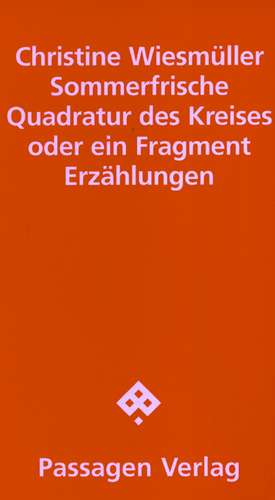 Christine Wiesmüller
Sommerfrische
Quadratur des Kreises
oder ein Fragment
Erzählungen

Passagen Verlag